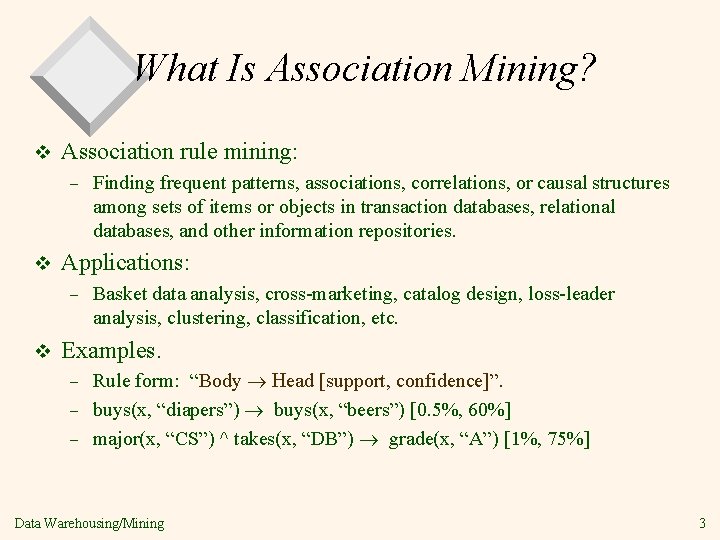 What Is Association Mining?

❖ Association rule mining:

– Finding frequent patterns, associations, correlations, or causal structures among sets of items or objects in transaction databases, relational databases, and other information repositories.

❖ Applications:

– Basket data analysis, cross-marketing, catalog design, loss-leader analysis, clustering, classification, etc.

❖ Examples.

– Rule form: “Body $\rightarrow$ Head [support, confidence]”.

– buys(x, “diapers”) $\rightarrow$ buys(x, “beers”) [0.5%, 60%]

– major(x, “CS”) ^ takes(x, “DB”) $\rightarrow$ grade(x, “A”) [1%, 75%]

Data Warehousing/Mining

3